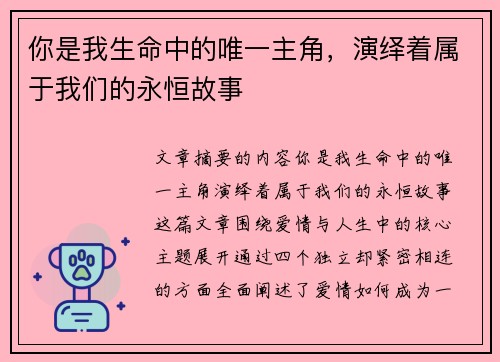 你是我生命中的唯一主角，演绎着属于我们的永恒故事

文章摘要的内容你是我生命中的唯一主角演绎着属于我们的永恒故事这篇文章围绕爱情与人生中的核心主题展开通过四个独立却紧密相连的方面全面阐述了爱情如何成为一